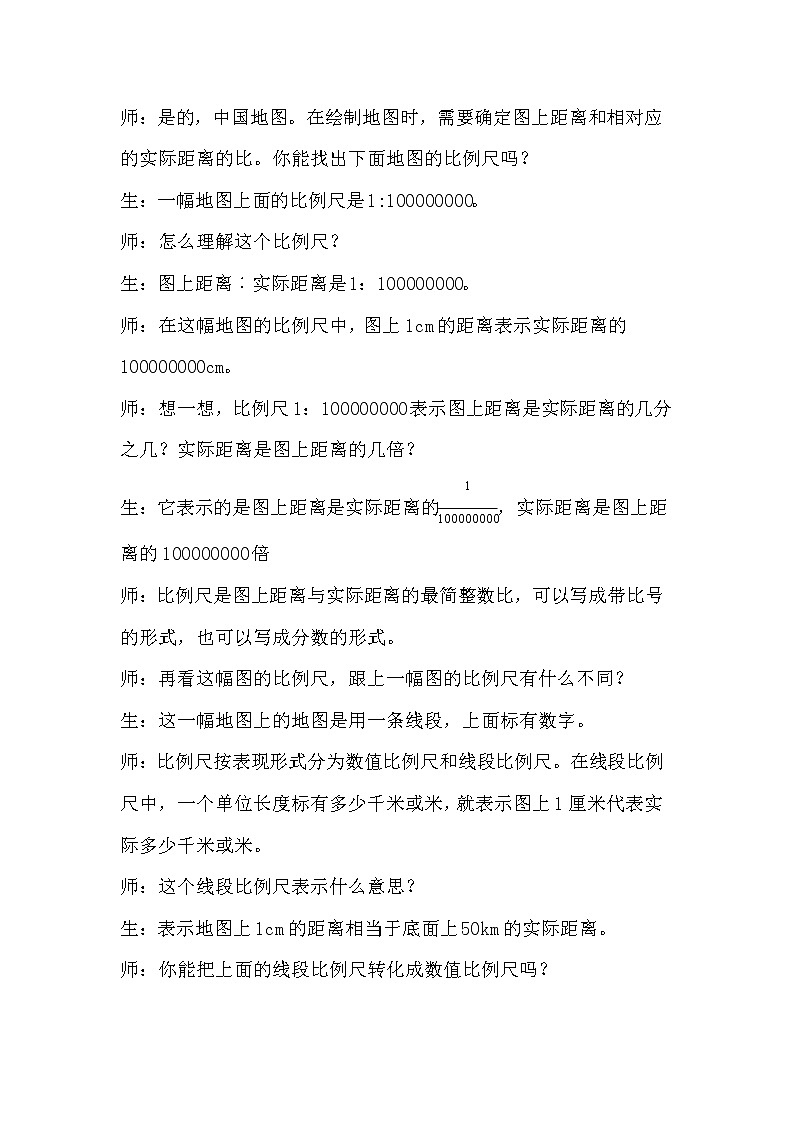 师：是的，中国地图。在绘制地图时，需要确定图上距离和相对应的实际距离的比。你能找出下面地图的比例尺吗？

生：一幅地图上面的比例尺是1:100000000。

师：怎么理解这个比例尺？

生：图上距离∶实际距离是1：100000000。

师：在这幅地图的比例尺中，图上1cm的距离表示实际距离的100000000cm。

师：想一想，比例尺1：100000000表示图上距离是实际距离的几分之几？实际距离是图上距离的几倍？

生：它表示的是图上距离是实际距离的$\frac{1}{100000000}$，实际距离是图上距离的100000000倍

师：比例尺是图上距离与实际距离的最简整数比，可以写成带比号的形式，也可以写成分数的形式。

师：再看这幅图的比例尺，跟上一幅图的比例尺有什么不同？

生：这一幅地图上的地图是用一条线段，上面标有数字。

师：比例尺按表现形式分为数值比例尺和线段比例尺。在线段比例尺中，一个单位长度标有多少千米或米，就表示图上1厘米代表实际多少千米或米。

师：这个线段比例尺表示什么意思？

生：表示地图上1cm的距离相当于底面上50km的实际距离。

师：你能把上面的线段比例尺转化成数值比例尺吗？